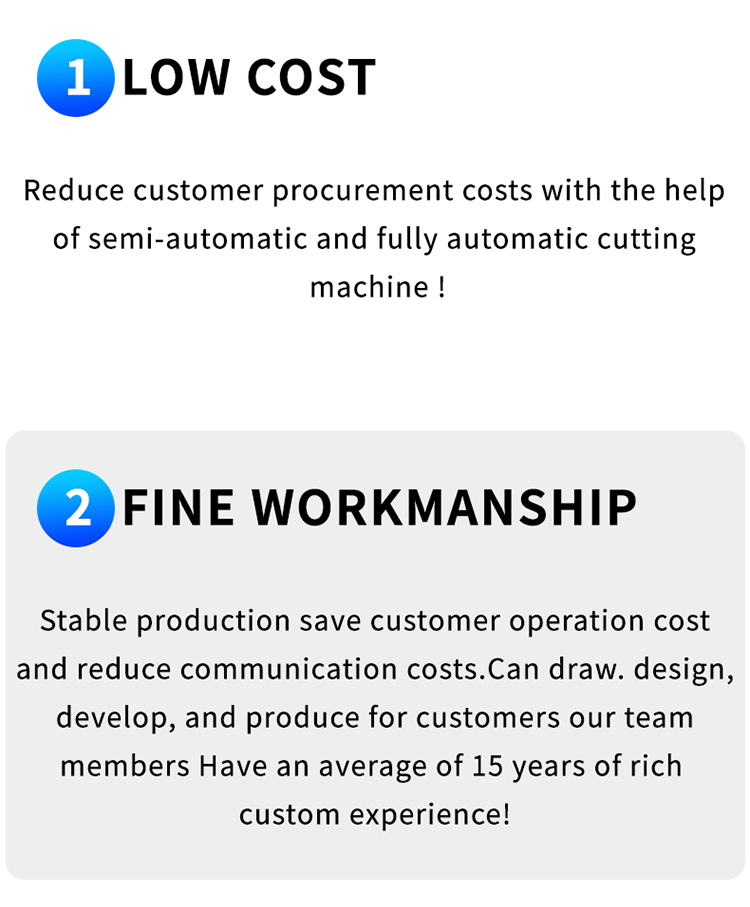 1 LOW COST

Reduce customer procurement costs with the help of semi-automatic and fully automatic cutting machine !

2 FINE WORKMANSHIP

Stable production save customer operation cost and reduce communication costs.Can draw. design, develop, and produce for customers our team members Have an average of 15 years of rich custom experience!